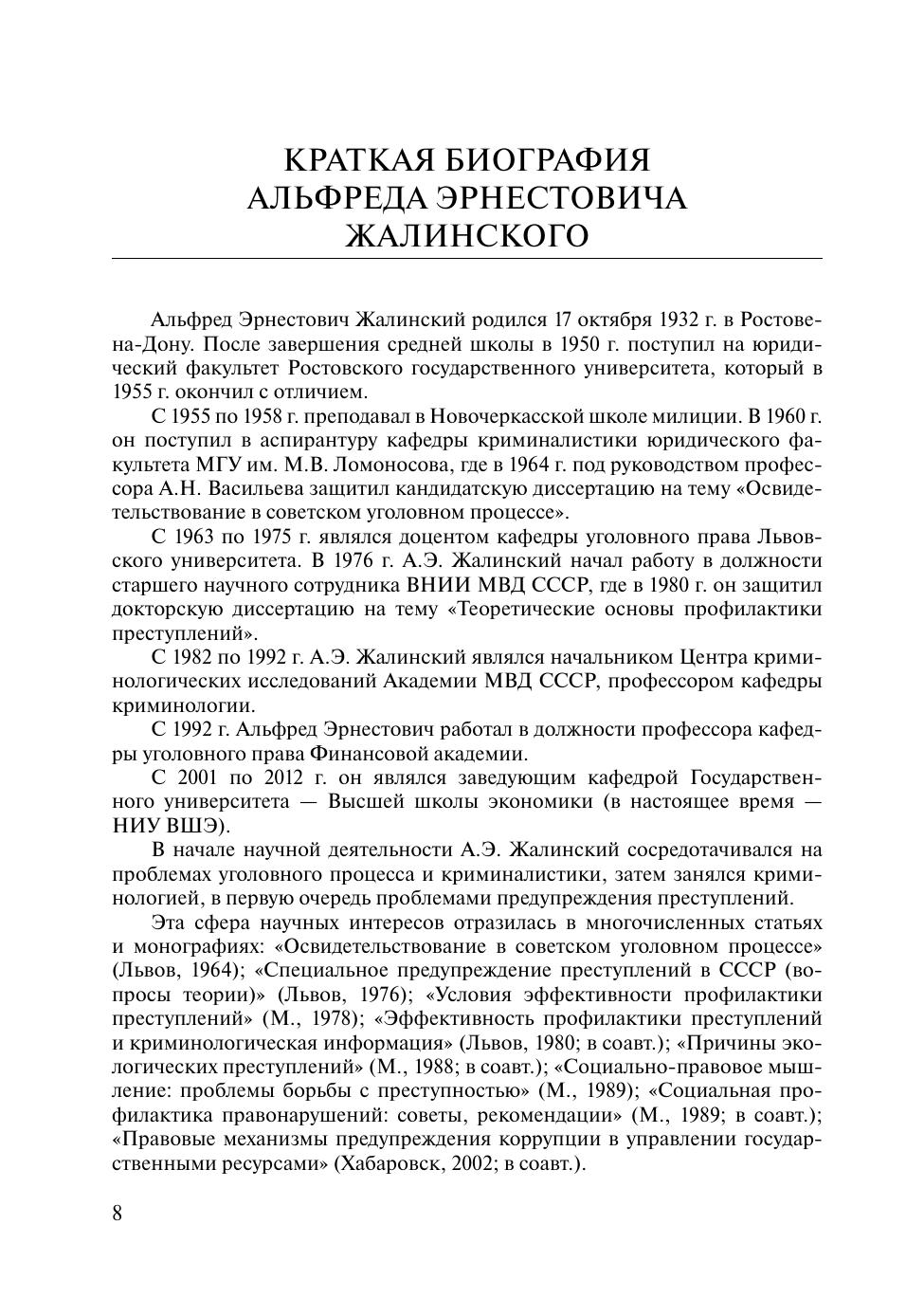 КРАТКАЯ БИОГРАФИЯ
АЛЬФРЕДА ЭРНЕСТОВИЧА
ЖАЛИНСКОГО

Альфред Эрнестович Жалинский родился 17 октября 1932 г. в Ростове-на-Дону. После завершения средней школы в 1950 г. поступил на юридический факультет Ростовского государственного университета, который в 1955 г. окончил с отличием.

С 1955 по 1958 г. преподавал в Новочеркасской школе милиции. В 1960 г. он поступил в аспирантуру кафедры криминалистики юридического факультета МГУ им. М.В. Ломоносова, где в 1964 г. под руководством профессора А.Н. Васильева защитил кандидатскую диссертацию на тему «Освидетельствование в советском уголовном процессе».

С 1963 по 1975 г. являлся доцентом кафедры уголовного права Львовского университета. В 1976 г. А.Э. Жалинский начал работу в должности старшего научного сотрудника ВНИИ МВД СССР, где в 1980 г. он защитил докторскую диссертацию на тему «Теоретические основы профилактики преступлений».

С 1982 по 1992 г. А.Э. Жалинский являлся начальником Центра криминологических исследований Академии МВД СССР, профессором кафедры криминологии.

С 1992 г. Альфред Эрнестович работал в должности профессора кафедры уголовного права Финансовой академии.

С 2001 по 2012 г. он являлся заведующим кафедрой Государственного университета — Высшей школы экономики (в настоящее время — НИУ ВШЭ).

В начале научной деятельности А.Э. Жалинский сосредотачивался на проблемах уголовного процесса и криминалистики, затем занялся криминологией, в первую очередь проблемами предупреждения преступлений.

Эта сфера научных интересов отразилась в многочисленных статьях и монографиях: «Освидетельствование в советском уголовном процессе» (Львов, 1964); «Специальное предупреждение преступлений в СССР (вопросы теории)» (Львов, 1976); «Условия эффективности профилактики преступлений» (М., 1978); «Эффективность профилактики преступлений и криминологическая информация» (Львов, 1980; в соавт.); «Причины экологических преступлений» (М., 1988; в соавт.); «Социально-правовое мышление: проблемы борьбы с преступностью» (М., 1989); «Социальная профилактика правонарушений: советы, рекомендации» (М., 1989; в соавт.); «Правовые механизмы предупреждения коррупции в управлении государственными ресурсами» (Хабаровск, 2002; в соавт.).

8